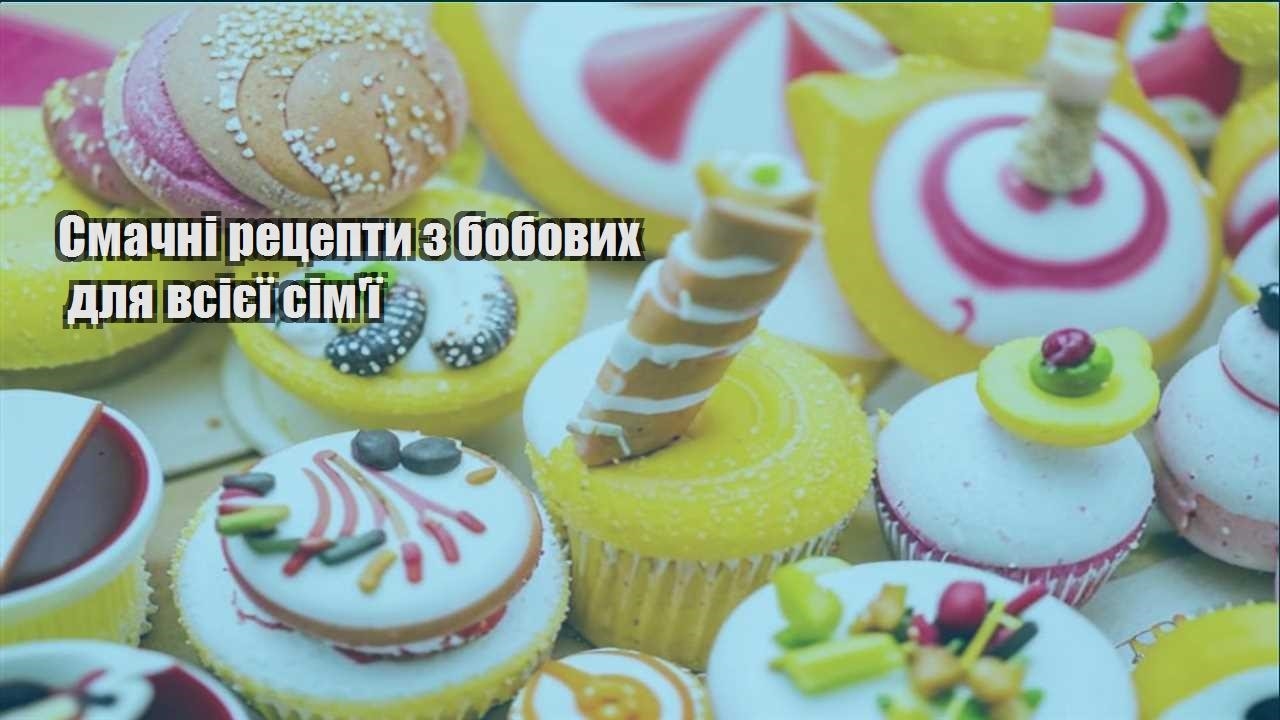 Смачні рецепти з бобових для всієї сім'ї